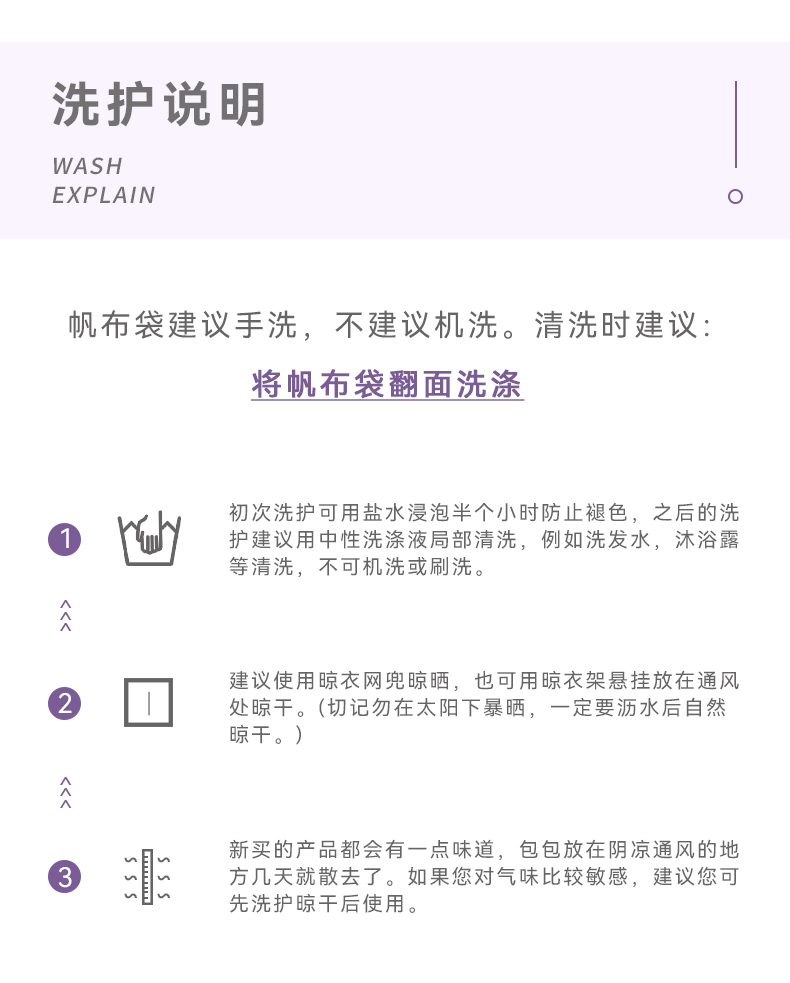 洗护说明

WASH
EXPLAIN

帆布袋建议手洗，不建议机洗。清洗时建议：

将帆布袋翻面洗涤

1

初次洗护可用盐水浸泡半个小时防止褪色，之后的洗护建议用中性洗涤液局部清洗，例如洗发水，沐浴露等清洗，不可机洗或刷洗。

2

建议使用晾衣网兜晾晒，也可用晾衣架悬挂放在通风处晾干。(切记勿在太阳下暴晒，一定要沥水后自然晾干。)

3

新买的产品都会有一点味道，包包放在阴凉通风的地方几天就散去了。如果您对气味比较敏感，建议您可先洗护晾干后使用。